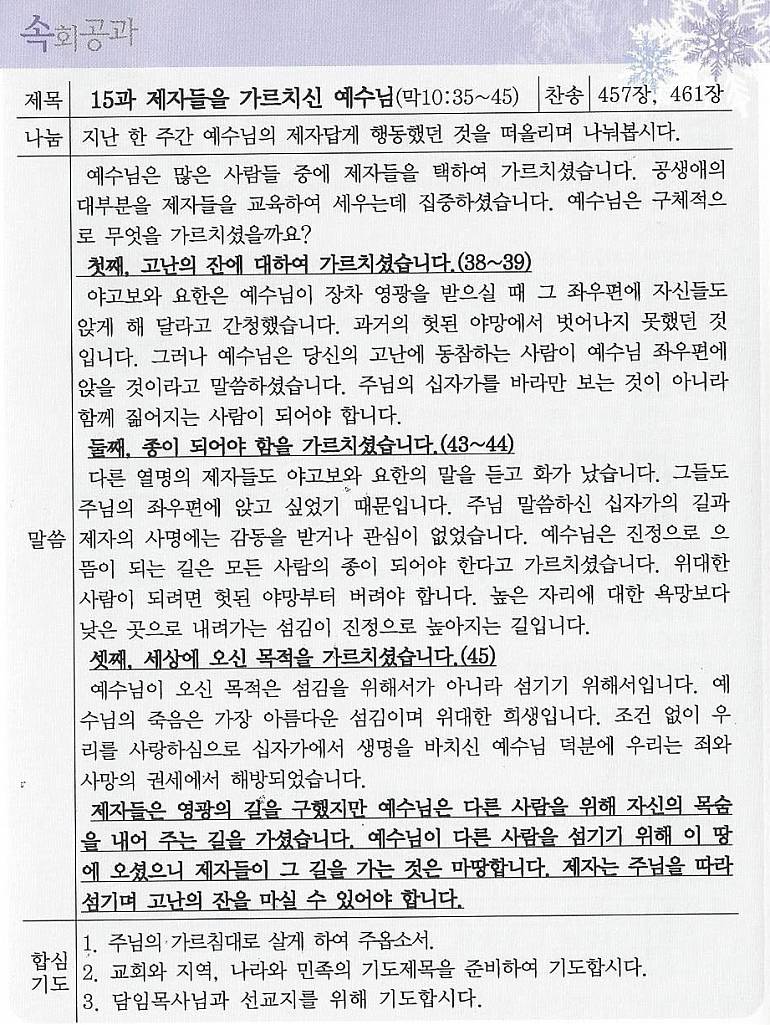 속회공과

제목
15과 제자들을 가르치신 예수님(막10:35~45)
찬송
457장, 461장

나눔
지난 한 주간 예수님의 제자답게 행동했던 것을 떠올리며 나눠봅시다.

말씀
예수님은 많은 사람들 중에 제자들을 택하여 가르치셨습니다. 공생애의 대부분을 제자들을 교육하여 세우는데 집중하셨습니다. 예수님은 구체적으로 무엇을 가르치셨을까요?

첫째, 고난의 잔에 대하여 가르치셨습니다.(38~39)

야고보와 요한은 예수님이 장차 영광을 받으실 때 그 좌우편에 자신들도 앉게 해 달라고 간청했습니다. 과거의 헛된 야망에서 벗어나지 못했던 것입니다. 그러나 예수님은 당신의 고난에 동참하는 사람이 예수님 좌우편에 앉을 것이라고 말씀하셨습니다. 주님의 십자가를 바라만 보는 것이 아니라 함께 짊어지는 사람이 되어야 합니다.

둘째, 종이 되어야 함을 가르치셨습니다.(43~44)

다른 열명의 제자들도 야고보와 요한의 말을 듣고 화가 났습니다. 그들도 주님의 좌우편에 앉고 싶었기 때문입니다. 주님 말씀하신 십자가의 길과 제자의 사명에는 감동을 받거나 관심이 없었습니다. 예수님은 진정으로 으뜸이 되는 길은 모든 사람의 종이 되어야 한다고 가르치셨습니다. 위대한 사람이 되려면 헛된 야망부터 버려야 합니다. 높은 자리에 대한 욕망보다 낮은 곳으로 내려가는 섬김이 진정으로 높아지는 길입니다.

셋째, 세상에 오신 목적을 가르치셨습니다.(45)

예수님이 오신 목적은 섬김을 위해서가 아니라 섬기기 위해서입니다. 예수님의 죽음은 가장 아름다운 섬김이며 위대한 희생입니다. 조건 없이 우리를 사랑하심으로 십자가에서 생명을 바치신 예수님 덕분에 우리는 죄와 사망의 권세에서 해방되었습니다.

제자들은 영광의 길을 구했지만 예수님은 다른 사람을 위해 자신의 목숨을 내어 주는 길을 가셨습니다. 예수님이 다른 사람을 섬기기 위해 이 땅에 오셨으니 제자들이 그 길을 가는 것은 마땅합니다. 제자는 주님을 따라 섬기며 고난의 잔을 마실 수 있어야 합니다.

합심기도
1. 주님의 가르침대로 살게 하여 주옵소서.
2. 교회와 지역, 나라와 민족의 기도제목을 준비하여 기도합시다.
3. 담임목사님과 선교지를 위해 기도합시다.